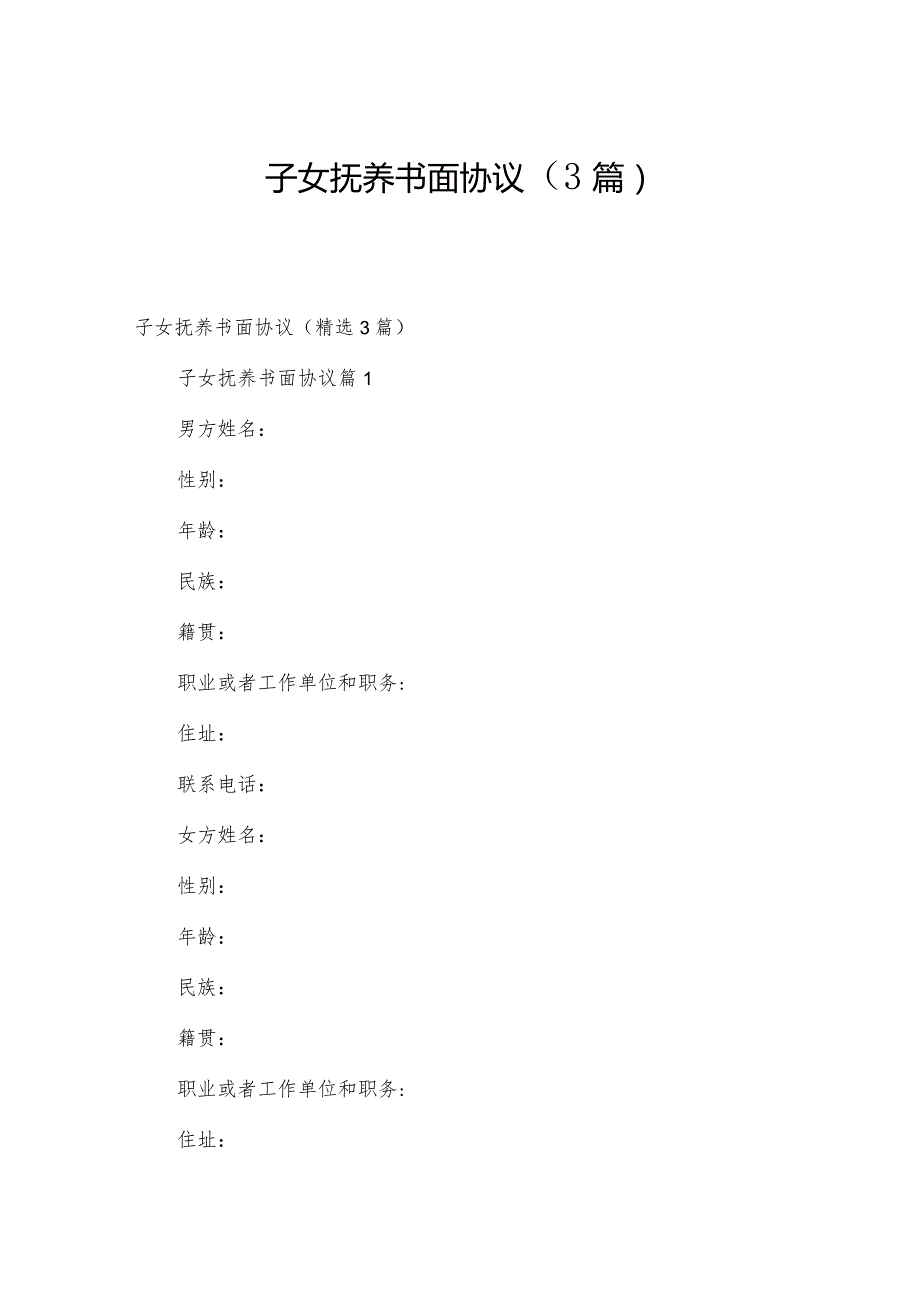 子女抚养书面协议（3篇）

子女抚养书面协议（精选3篇）

子女抚养书面协议篇1

男方姓名：

性别：

年龄：

民族：

籍贯：

职业或者工作单位和职务：

住址：

联系电话：

女方姓名：

性别：

年龄：

民族：

籍贯：

职业或者工作单位和职务：

住址：